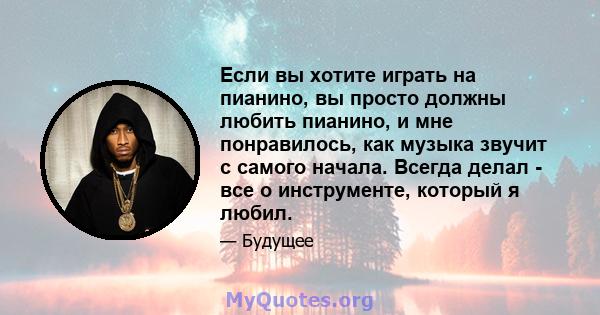 Если вы хотите играть на пианино, вы просто должны любить пианино, и мне понравилось, как музыка звучит с самого начала. Всегда делал - все о инструменте, который я любил.

— Будущее

MyQuotes.org